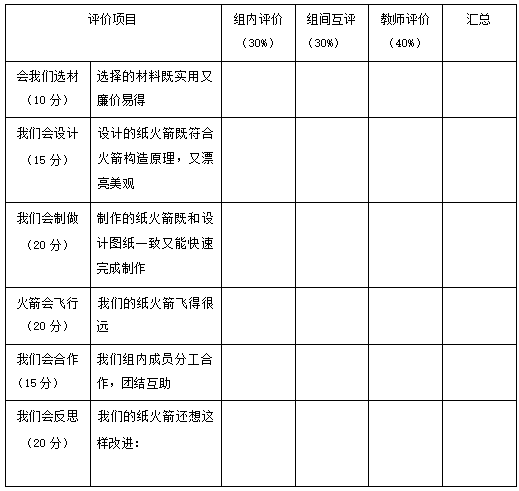 | 评价项目 | | 组内评价（30%） | 组间互评（30%） | 教师评价（40%） | 汇总 |
|---|---|---|---|---|---|
| 会我们选材（10 分） | 选择的材料既实用又廉价易得 | | | | |
| 我们会设计（15 分） | 设计的纸火箭既符合火箭构造原理，又漂亮美观 | | | | |
| 我们会制做（20 分） | 制作的纸火箭既和设计图纸一致又能快速完成制作 | | | | |
| 火箭会飞行（20 分） | 我们的纸火箭飞得很远 | | | | |
| 我们会合作（15 分） | 我们组内成员分工合作，团结互助 | | | | |
| 我们会反思（20 分） | 我们的纸火箭还想这样改进： | | | | |